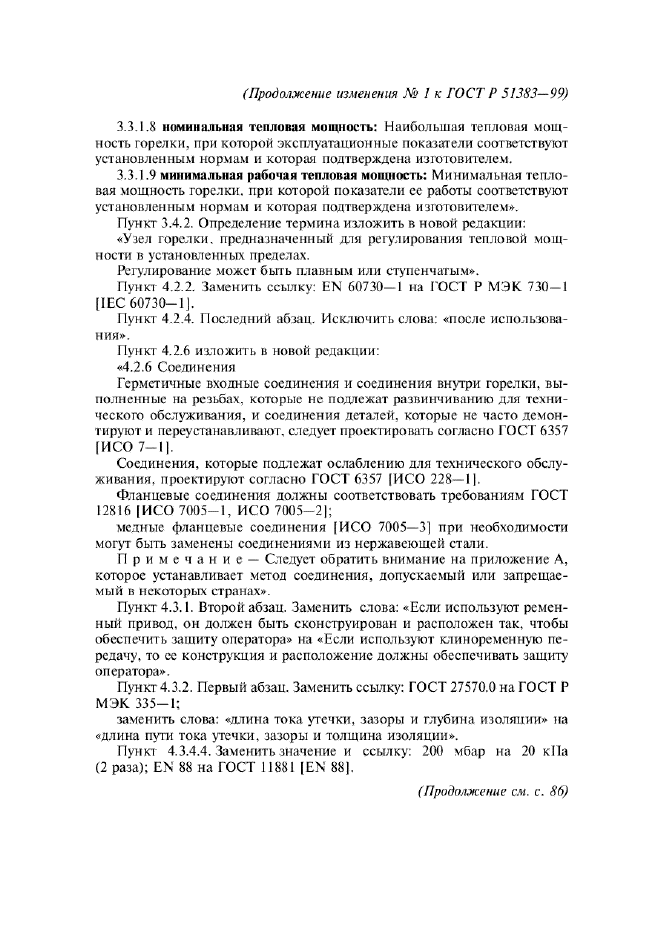 (Продолжение изменения № 1 к ГОСТ Р 51383—99)

3.3.1.8 номинальная тепловая мощность: Наибольшая тепловая мощность горелки, при которой эксплуатационные показатели соответствуют установленным нормам и которая подтверждена изготовителем.

3.3.1.9 минимальная рабочая тепловая мощность: Минимальная тепловая мощность горелки, при которой показатели ее работы соответствуют установленным нормам и которая подтверждена изготовителем».

Пункт 3.4.2. Определение термина изложить в новой редакции:

«Узел горелки, предназначенный для регулирования тепловой мощности в установленных пределах.

Регулирование может быть плавным или ступенчатым».

Пункт 4.2.2. Заменить ссылку: EN 60730—1 на ГОСТ Р МЭК 730—1 [IEC 60730—1].

Пункт 4.2.4. Последний абзац. Исключить слова: «после использования».

Пункт 4.2.6 изложить в новой редакции:

«4.2.6 Соединения

Герметичные входные соединения и соединения внутри горелки, выполненные на резьбах, которые не подлежат развинчиванию для технического обслуживания, и соединения деталей, которые не часто демонтируют и переустанавливают, следует проектировать согласно ГОСТ 6357 [ИСО 7—1].

Соединения, которые подлежат ослаблению для технического обслуживания, проектируют согласно ГОСТ 6357 [ИСО 228—1].

Фланцевые соединения должны соответствовать требованиям ГОСТ 12816 [ИСО 7005—1, ИСО 7005—2];

медные фланцевые соединения [ИСО 7005—3] при необходимости могут быть заменены соединениями из нержавеющей стали.

Примечание — Следует обратить внимание на приложение А, которое устанавливает метод соединения, допускаемый или запрещаемый в некоторых странах».

Пункт 4.3.1. Второй абзац. Заменить слова: «Если используют ременный привод, он должен быть сконструирован и расположен так, чтобы обеспечить защиту оператора» на «Если используют клиноременную передачу, то ее конструкция и расположение должны обеспечивать защиту оператора».

Пункт 4.3.2. Первый абзац. Заменить ссылку: ГОСТ 27570.0 на ГОСТ Р МЭК 335—1;

заменить слова: «длина тока утечки, зазоры и глубина изоляции» на «длина пути тока утечки, зазоры и толщина изоляции».

Пункт 4.3.4.4. Заменить значение и ссылку: 200 мбар на 20 кПа (2 раза); EN 88 на ГОСТ 11881 [EN 88].

(Продолжение см. с. 86)